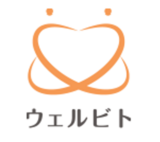 ウェルビト